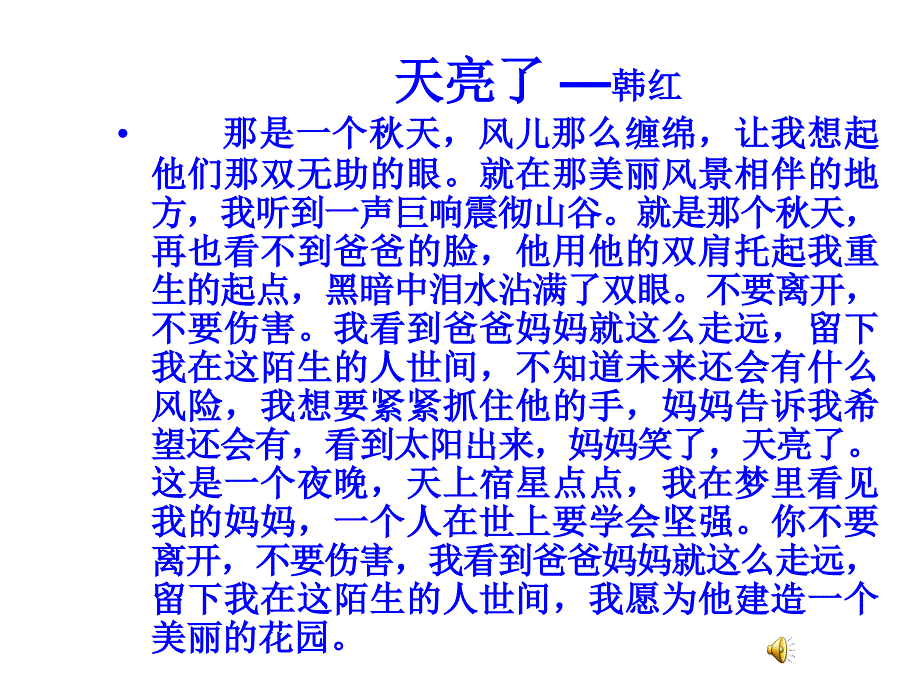 天亮了 —韩红

• 那是一个秋天，风儿那么缠绵，让我想起他们那双无助的眼。就在那美丽风景相伴的地方，我听到一声巨响震彻山谷。就是那个秋天，再也看不到爸爸的脸，他用他的双肩托起我重生的起点，黑暗中泪水沾满了双眼。不要离开，不要伤害。我看到爸爸妈妈就这么走远，留下我在这陌生的人世间，不知道未来还会有什么风险，我想要紧紧抓住他的手，妈妈告诉我希望还会有，看到太阳出来，妈妈笑了，天亮了。这是一个夜晚，天上宿星点点，我在梦里看见我的妈妈，一个人在世上要学会坚强。你不要离开，不要伤害，我看到爸爸妈妈就这么走远，留下我在这陌生的人世间，我愿为他建造一个美丽的花园。